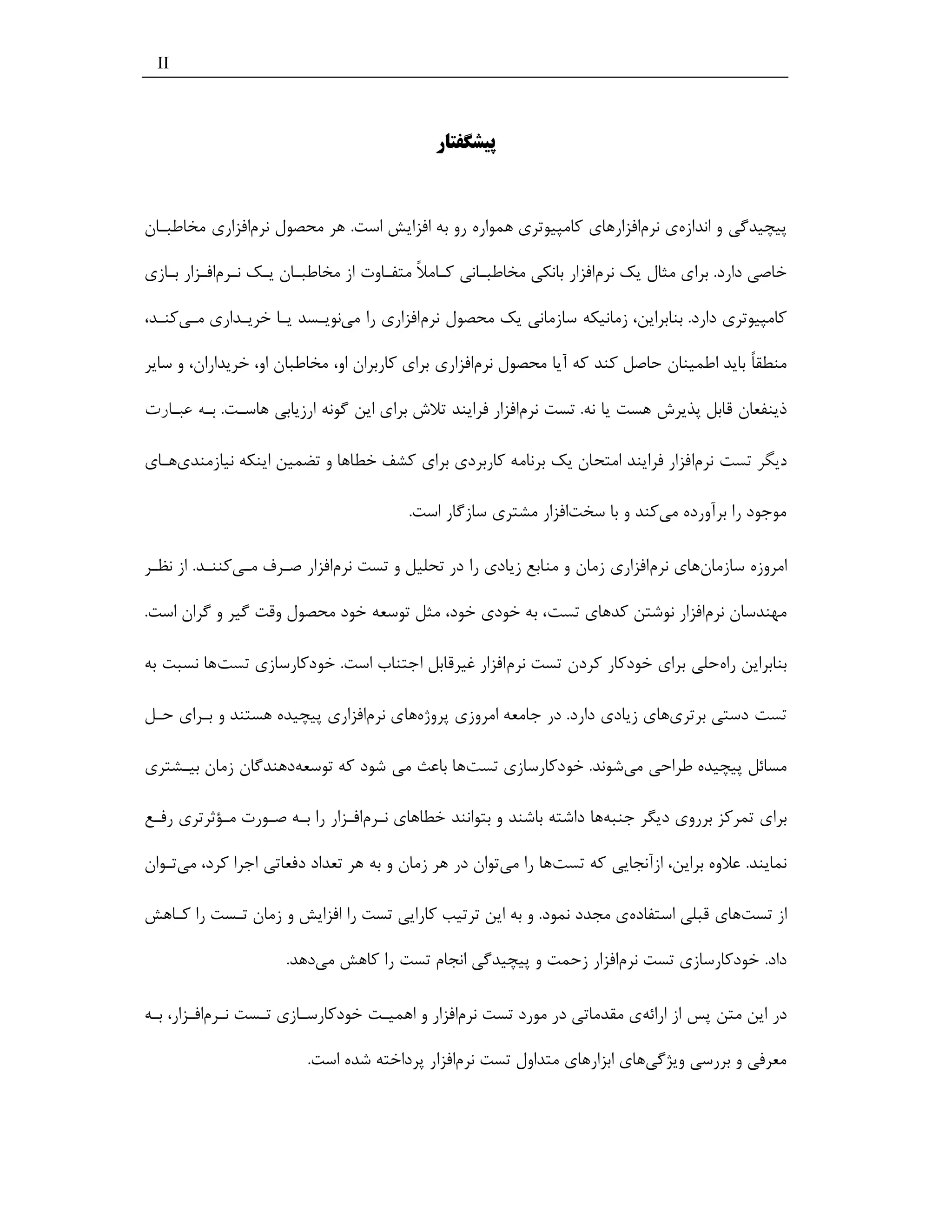 II

پیشگفتار

پیچیدگی و اندازه‌ی نرم‌افزارهای کامپیوتری همواره رو به افزایش است. هر محصول نرم‌افزاری مخاطبان خاصی دارد. برای مثال یک نرم‌افزار بانکی مخاطبانی کاملاً متفاوت از مخاطبان یک نرم‌افزار بازی کامپیوتری دارد. بنابراین، زمانیکه سازمانی یک محصول نرم‌افزاری را می‌نویسد یا خریداری می‌کند، منطقاً باید اطمینان حاصل کند که آیا محصول نرم‌افزاری برای کاربران او، مخاطبان او، خریداران، و سایر ذینفعان قابل پذیرش هست یا نه. تست نرم‌افزار فرایند تلاش برای این گونه ارزیابی هاست. به عبارت دیگر تست نرم‌افزار فرایند امتحان یک برنامه کاربردی برای کشف خطاها و تضمین اینکه نیازمندی‌های موجود را برآورده می‌کند و با سخت‌افزار مشتری سازگار است.

امروزه سازمان‌های نرم‌افزاری زمان و منابع زیادی را در تحلیل و تست نرم‌افزار صرف می‌کنند. از نظر مهندسان نرم‌افزار نوشتن کدهای تست، به خودی خود، مثل توسعه خود محصول وقت گیر و گران است. بنابراین راه‌حلی برای خودکار کردن تست نرم‌افزار غیرقابل اجتناب است. خودکارسازی تست‌ها نسبت به تست دستی برتری‌های زیادی دارد. در جامعه امروزی پروژه‌های نرم‌افزاری پیچیده هستند و برای حل مسائل پیچیده طراحی می‌شوند. خودکارسازی تست‌ها باعث می شود که توسعه‌دهندگان زمان بیشتری برای تمرکز برروی دیگر جنبه‌ها داشته باشند و بتوانند خطاهای نرم‌افزار را به صورت مؤثرتری رفع نمایند. علاوه براین، ازآنجایی که تست‌ها را می‌توان در هر زمان و به هر تعداد دفعاتی اجرا کرد، می‌توان از تست‌های قبلی استفاده‌ی مجدد نمود. و به این ترتیب کارایی تست را افزایش و زمان تست را کاهش داد. خودکارسازی تست نرم‌افزار زحمت و پیچیدگی انجام تست را کاهش می‌دهد.

در این متن پس از ارائه‌ی مقدماتی در مورد تست نرم‌افزار و اهمیت خودکارسازی تست نرم‌افزار، به معرفی و بررسی ویژگی‌های ابزارهای متداول تست نرم‌افزار پرداخته شده است.